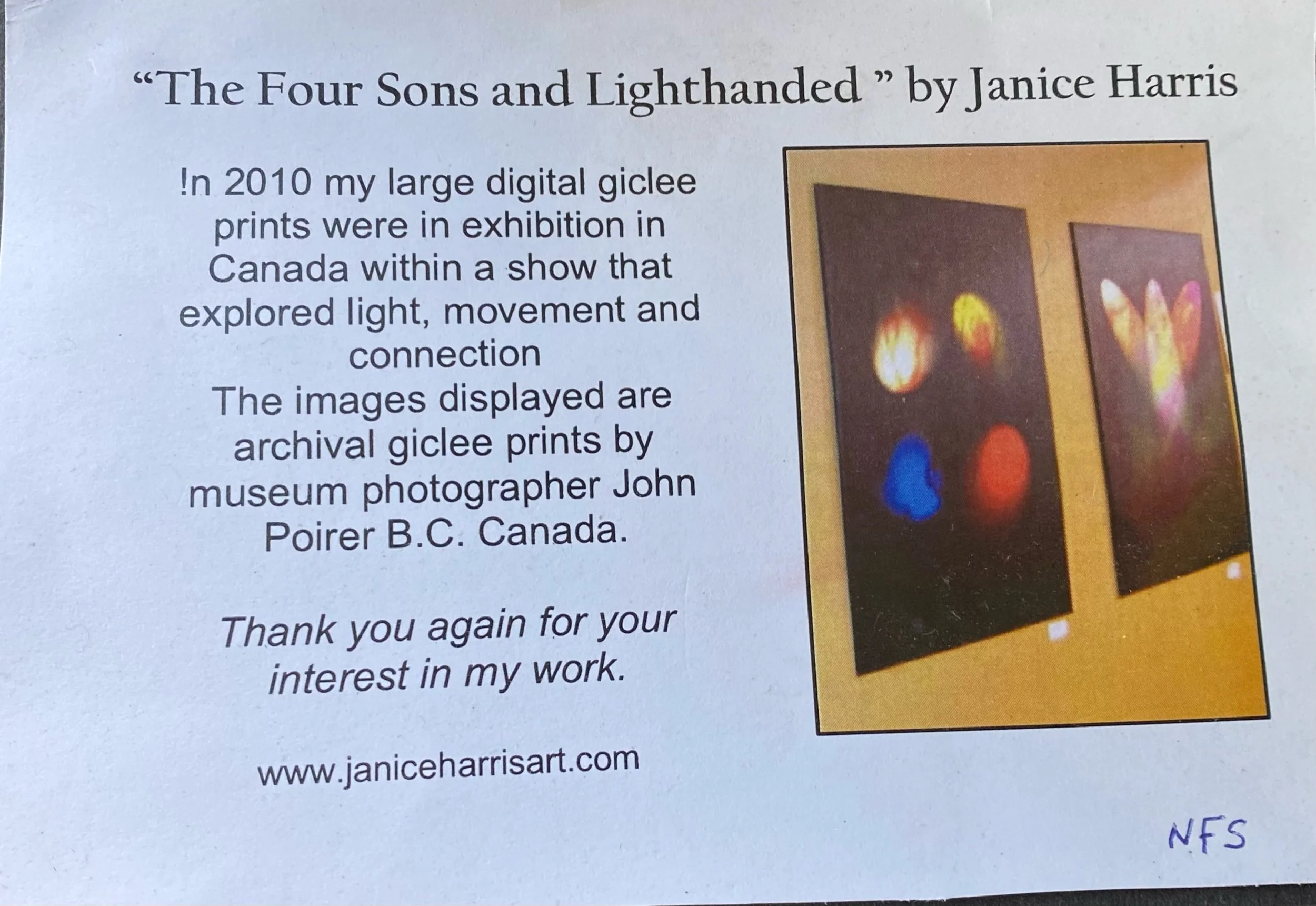 "The Four Sons and Lighthanded " by Janice Harris

!n 2010 my large digital giclee prints were in exhibition in Canada within a show that explored light, movement and connection

The images displayed are archival giclee prints by museum photographer John Poirer B.C. Canada.

Thank you again for your interest in my work.

www.janiceharrisart.com

NFS